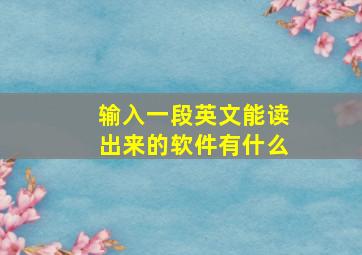 输入一段英文能读出来的软件有什么